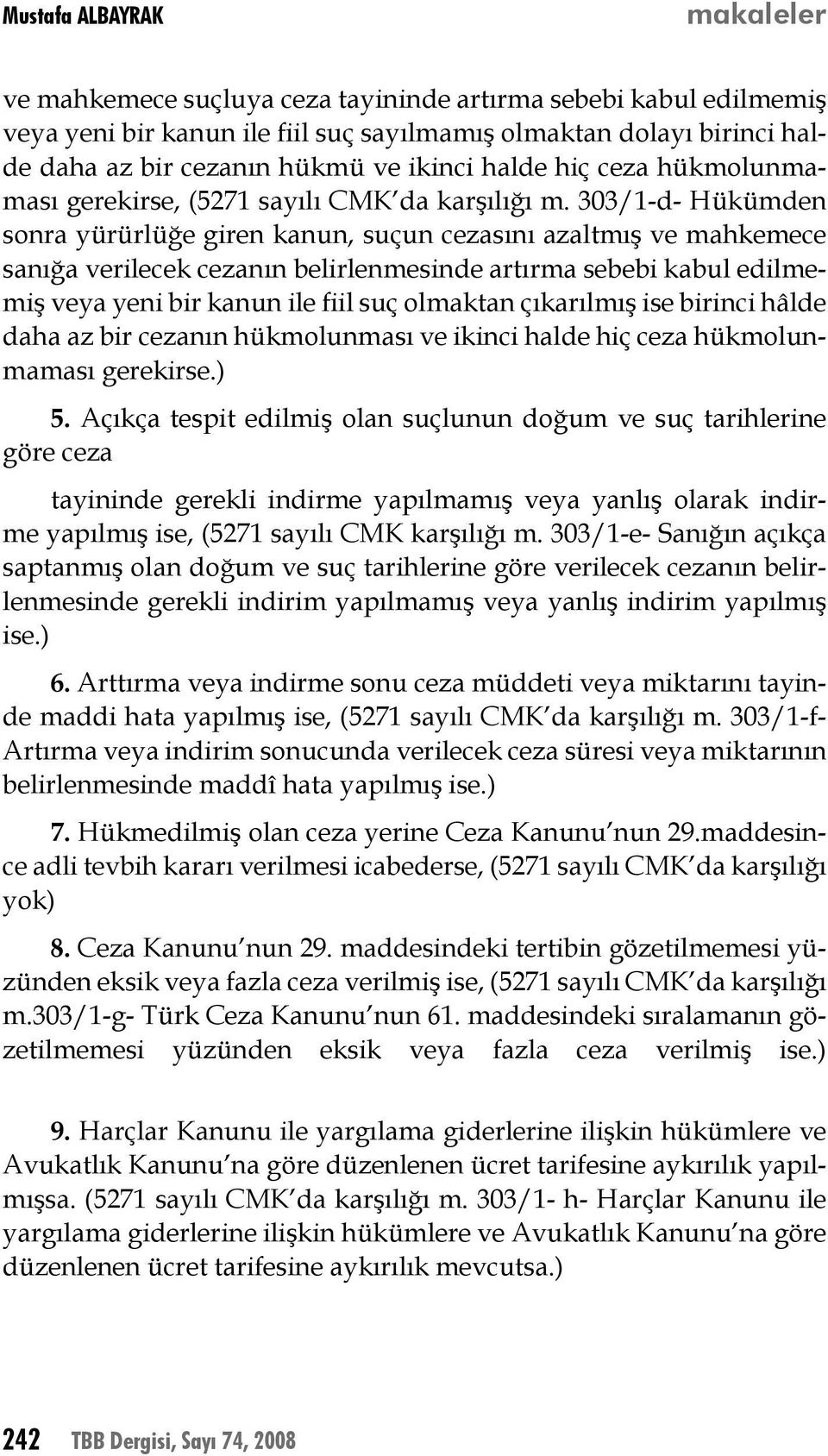 Mustafa ALBAYRAK makaleler

ve mahkemece suçluya ceza tayininde artırma sebebi kabul edilmemiş veya yeni bir kanun ile fiil suç sayılmamış olmaktan dolayı birinci halde daha az bir cezanın hükmü ve ikinci halde hiç ceza hükmolunmaması gerekirse, (5271 sayılı CMK'da karşılığı m. 303/1-d- Hükümden sonra yürürlüğe giren kanun, suçun cezasını azaltmış ve mahkemece sanığa verilecek cezanın belirlenmesinde artırma sebebi kabul edilmemiş veya yeni bir kanun ile fiil suç olmaktan çıkarılmış ise birinci hâlde daha az bir cezanın hükmolunması ve ikinci halde hiç ceza hükmolunmaması gerekirse.)

5. Açıkça tespit edilmiş olan suçlunun doğum ve suç tarihlerine göre ceza

tayininde gerekli indirme yapılmamış veya yanlış olarak indirme yapılmış ise, (5271 sayılı CMK karşılığı m. 303/1-e- Sanığın açıkça saptanmış olan doğum ve suç tarihlerine göre verilecek cezanın belirlenmesinde gerekli indirim yapılmamış veya yanlış indirim yapılmış ise.)

6. Arttırma veya indirme sonu ceza müddeti veya miktarını tayinde maddi hata yapılmış ise, (5271 sayılı CMK'da karşılığı m. 303/1-f- Artırma veya indirim sonucunda verilecek ceza süresi veya miktarının belirlenmesinde maddî hata yapılmış ise.)

7. Hükmedilmiş olan ceza yerine Ceza Kanunu'nun 29.maddesince adli tevbih kararı verilmesi icabederse, (5271 sayılı CMK'da karşılığı yok)

8. Ceza Kanunu'nun 29. maddesindeki tertibin gözetilmemesi yüzünden eksik veya fazla ceza verilmiş ise, (5271 sayılı CMK'da karşılığı m.303/1-g- Türk Ceza Kanunu'nun 61. maddesindeki sıralamanın gözetilmemesi yüzünden eksik veya fazla ceza verilmiş ise.)

9. Harçlar Kanunu ile yargılama giderlerine ilişkin hükümlere ve Avukatlık Kanunu'na göre düzenlenen ücret tarifesine aykırılık yapılmışsa. (5271 sayılı CMK'da karşılığı m. 303/1- h- Harçlar Kanunu ile yargılama giderlerine ilişkin hükümlere ve Avukatlık Kanunu'na göre düzenlenen ücret tarifesine aykırılık mevcutsa.)

242 TBB Dergisi, Sayı 74, 2008